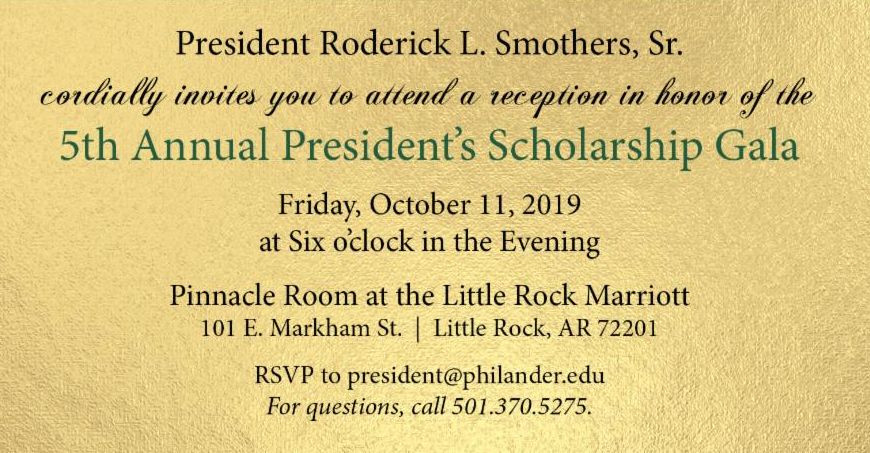 President Roderick L. Smothers, Sr.
cordially invites you to attend a reception in honor of the
5th Annual President's Scholarship Gala

Friday, October 11, 2019
at Six o'clock in the Evening

Pinnacle Room at the Little Rock Marriott
101 E. Markham St. | Little Rock, AR 72201

RSVP to president@philander.edu
For questions, call 501.370.5275.